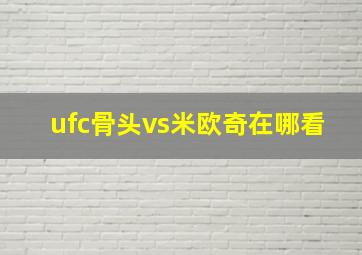 ufc骨头vs米欧奇在哪看